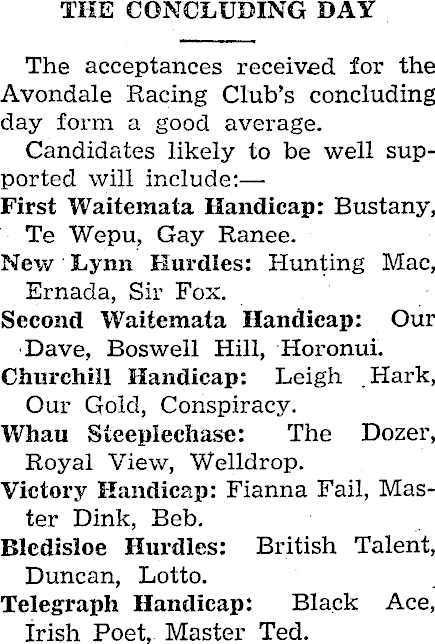 THE CONCLUDING DAY

The acceptances received for the Avondale Racing Club's concluding day form a good average.

Candidates likely to be well supported will include:—

First Waitemata Handicap: Bustany, Te Wepu, Gay Ranee.

New Lynn Hurdles: Hunting Mac, Ernada, Sir Fox.

Second Waitemata Handicap: Our Dave, Boswell Hill, Horonui.

Churchill Handicap: Leigh Hark, Our Gold, Conspiracy.

Whau Steeplechase: The Dozer, Royal View, Welldrop.

Victory Handicap: Fianna Fail, Master Dink, Beb.

Bledisloe Hurdles: British Talent, Duncan, Lotto.

Telegraph Handicap: Black Ace, Irish Poet, Master Ted.